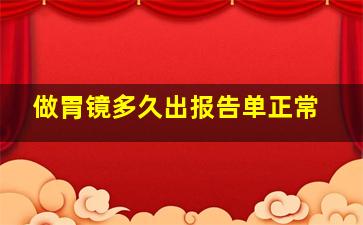 做胃镜多久出报告单正常